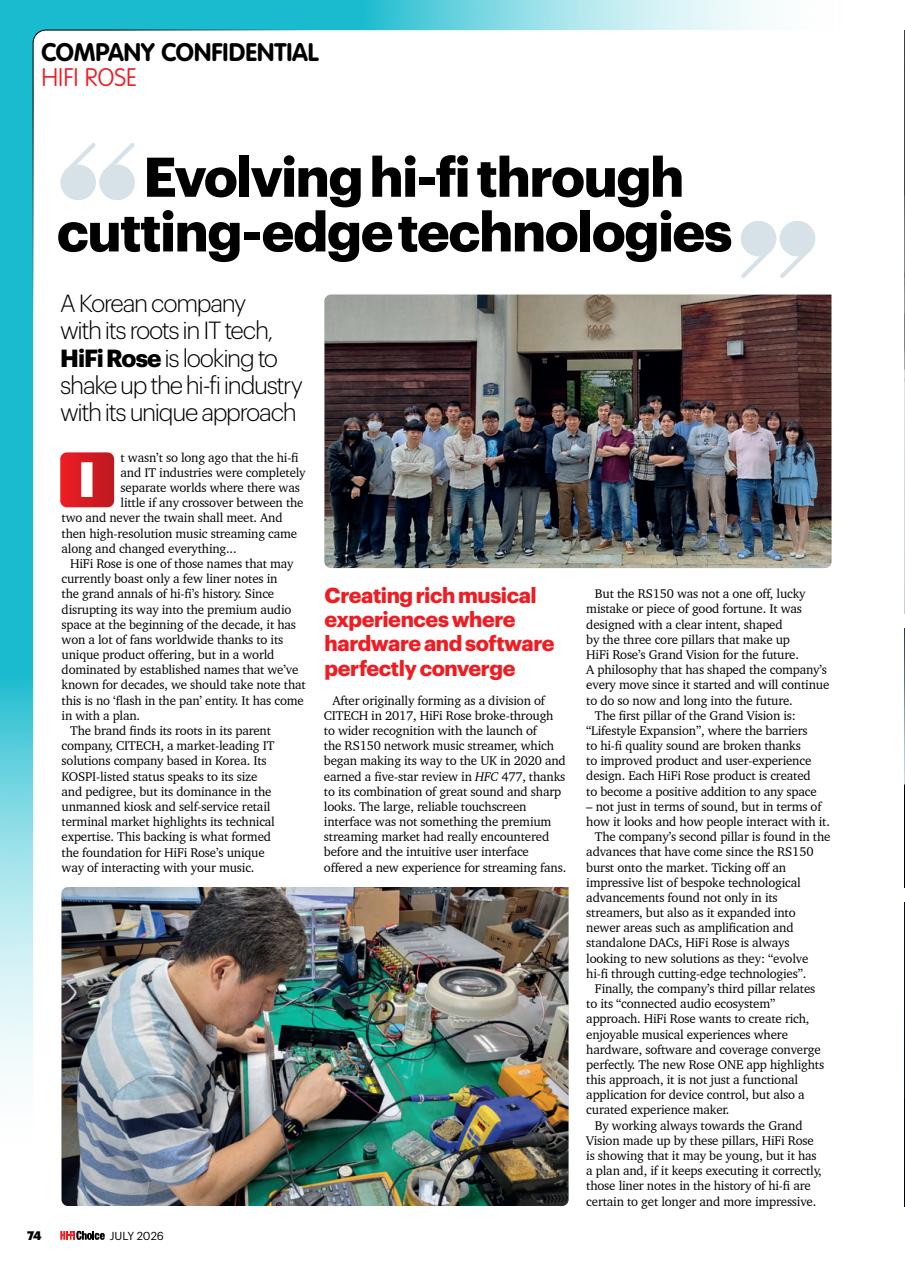 COMPANY CONFIDENTIAL
HIFI ROSE

Evolving hi-fi through cutting-edge technologies

A Korean company with its roots in IT tech, HiFi Rose is looking to shake up the hi-fi industry with its unique approach

It wasn't so long ago that the hi-fi and IT industries were completely separate worlds where there was little if any crossover between the two and never the twain shall meet. And then high-resolution music streaming came along and changed everything...

HiFi Rose is one of those names that may currently boast only a few liner notes in the grand annals of hi-fi's history. Since disrupting its way into the premium audio space at the beginning of the decade, it has won a lot of fans worldwide thanks to its unique product offering, but in a world dominated by established names that we've known for decades, we should take note that this is no 'flash in the pan' entity. It has come in with a plan.

The brand finds its roots in its parent company, CITECH, a market-leading IT solutions company based in Korea. Its KOSPI-listed status speaks to its size and pedigree, but its dominance in the unmanned kiosk and self-service retail terminal market highlights its technical expertise. This backing is what formed the foundation for HiFi Rose's unique way of interacting with your music.

Creating rich musical experiences where hardware and software perfectly converge

After originally forming as a division of CITECH in 2017, HiFi Rose broke-through to wider recognition with the launch of the RS150 network music streamer, which began making its way to the UK in 2020 and earned a five-star review in HFC 477, thanks to its combination of great sound and sharp looks. The large, reliable touchscreen interface was not something the premium streaming market had really encountered before and the intuitive user interface offered a new experience for streaming fans.

But the RS150 was not a one off, lucky mistake or piece of good fortune. It was designed with a clear intent, shaped by the three core pillars that make up HiFi Rose's Grand Vision for the future. A philosophy that has shaped the company's every move since it started and will continue to do so now and long into the future.

The first pillar of the Grand Vision is: "Lifestyle Expansion", where the barriers to hi-fi quality sound are broken thanks to improved product and user-experience design. Each HiFi Rose product is created to become a positive addition to any space – not just in terms of sound, but in terms of how it looks and how people interact with it.

The company's second pillar is found in the advances that have come since the RS150 burst onto the market. Ticking off an impressive list of bespoke technological advancements found not only in its streamers, but also as it expanded into newer areas such as amplification and standalone DACs, HiFi Rose is always looking to new solutions as they: "evolve hi-fi through cutting-edge technologies".

Finally, the company's third pillar relates to its "connected audio ecosystem" approach. HiFi Rose wants to create rich, enjoyable musical experiences where hardware, software and coverage converge perfectly. The new Rose ONE app highlights this approach, it is not just a functional application for device control, but also a curated experience maker.

By working always towards the Grand Vision made up by these pillars, HiFi Rose is showing that it may be young, but it has a plan and, if it keeps executing it correctly, those liner notes in the history of hi-fi are certain to get longer and more impressive.

74 HiFiChoice JULY 2026